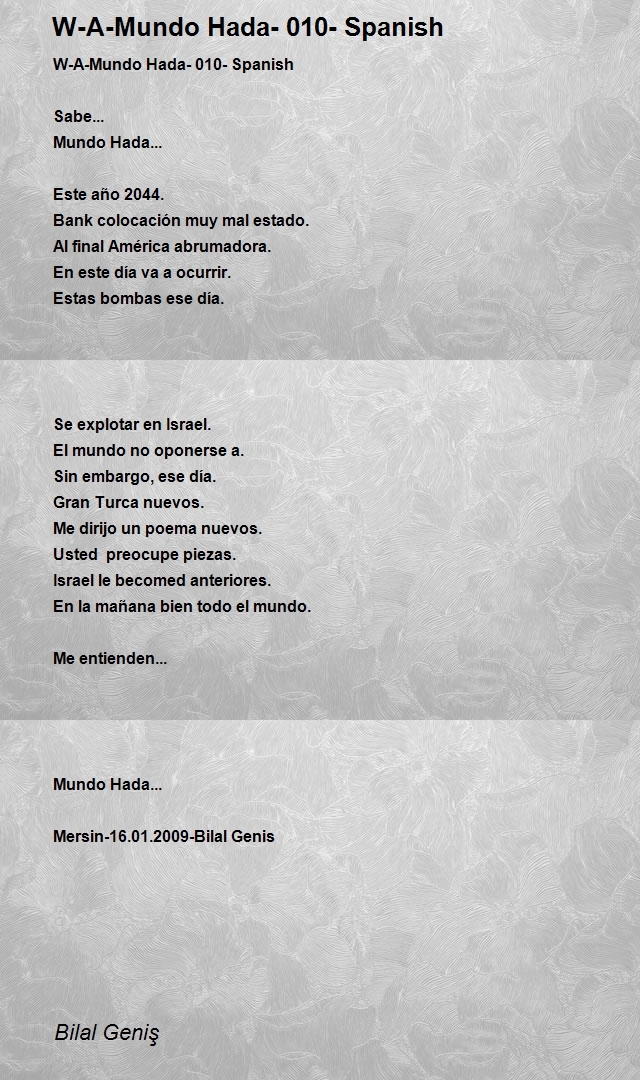 W-A-Mundo Hada- 010- Spanish

W-A-Mundo Hada- 010- Spanish

Sabe...
Mundo Hada...

Este año 2044.
Bank colocación muy mal estado.
Al final América abrumadora.
En este día va a ocurrir.
Estas bombas ese día.

Se explotar en Israel.
El mundo no oponerse a.
Sin embargo, ese día.
Gran Turca nuevos.
Me dirijo un poema nuevos.
Usted preocupe piezas.
Israel le becomed anteriores.
En la mañana bien todo el mundo.

Me entienden...

Mundo Hada...

Mersin-16.01.2009-Bilal Genis

Bilal Geniş